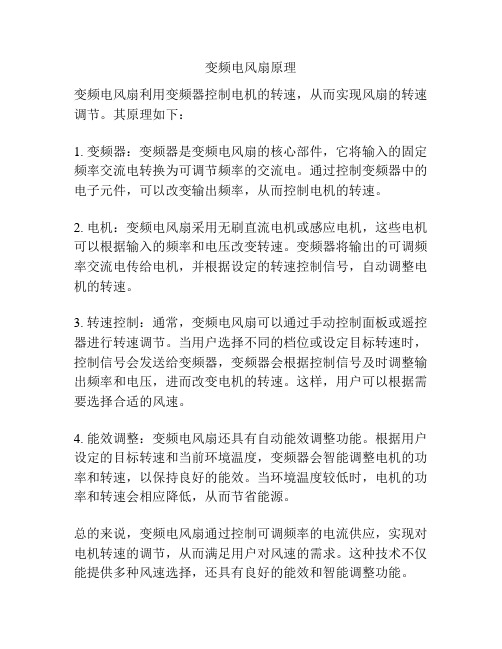 变频电风扇原理

变频电风扇利用变频器控制电机的转速，从而实现风扇的转速调节。其原理如下：

1. 变频器：变频器是变频电风扇的核心部件，它将输入的固定频率交流电转换为可调节频率的交流电。通过控制变频器中的电子元件，可以改变输出频率，从而控制电机的转速。

2. 电机：变频电风扇采用无刷直流电机或感应电机，这些电机可以根据输入的频率和电压改变转速。变频器将输出的可调频率交流电传给电机，并根据设定的转速控制信号，自动调整电机的转速。

3. 转速控制：通常，变频电风扇可以通过手动控制面板或遥控器进行转速调节。当用户选择不同的档位或设定目标转速时，控制信号会发送给变频器，变频器会根据控制信号及时调整输出频率和电压，进而改变电机的转速。这样，用户可以根据需要选择合适的风速。

4. 能效调整：变频电风扇还具有自动能效调整功能。根据用户设定的目标转速和当前环境温度，变频器会智能调整电机的功率和转速，以保持良好的能效。当环境温度较低时，电机的功率和转速会相应降低，从而节省能源。

总的来说，变频电风扇通过控制可调频率的电流供应，实现对电机转速的调节，从而满足用户对风速的需求。这种技术不仅能提供多种风速选择，还具有良好的能效和智能调整功能。